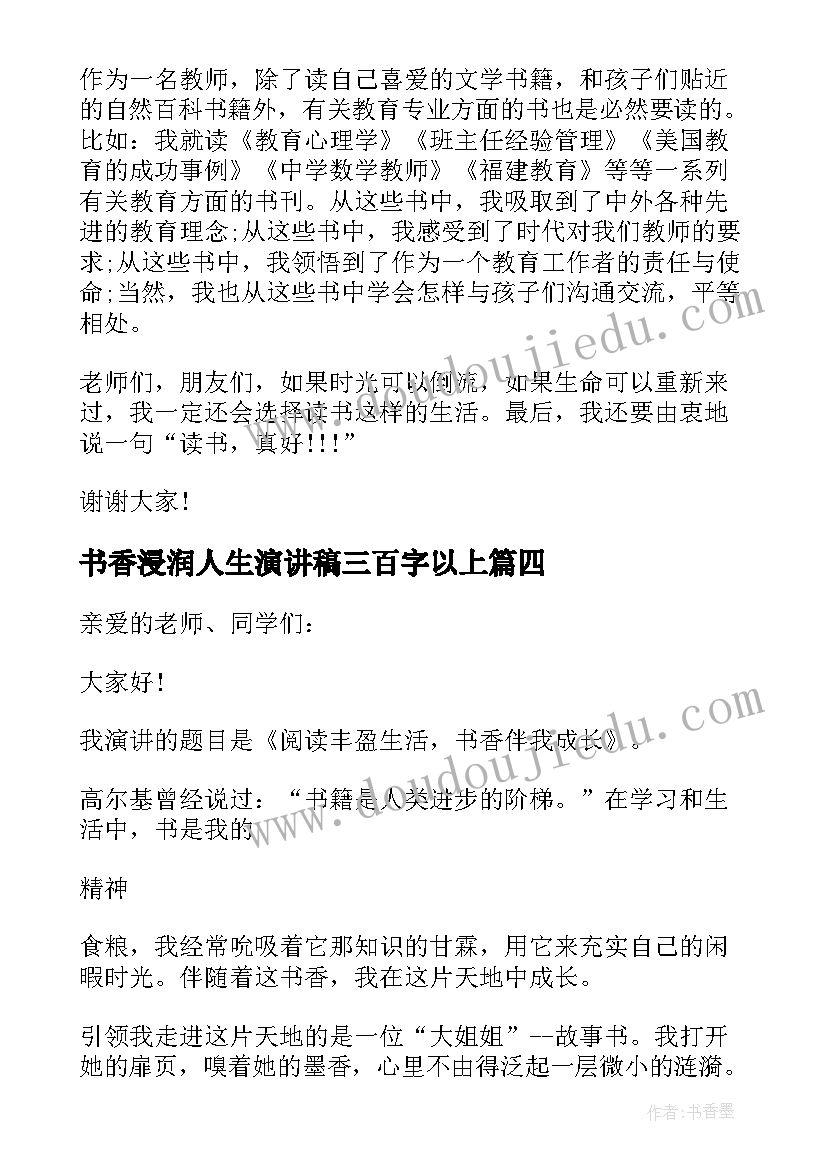 作为一名教师，除了读自己喜爱的文学书籍，和孩子们贴近的自然百科书籍外，有关教育专业方面的书也是必然要读的。比如：我就读《教育心理学》《班主任经验管理》《美国教育的成功事例》《中学数学教师》《福建教育》等等一系列有关教育方面的书刊。从这些书中，我吸取到了中外各种先进的教育理念;从这些书中，我感受到了时代对我们教师的要求;从这些书中，我领悟到了作为一个教育工作者的责任与使命;当然，我也从这些书中学会怎样与孩子们沟通交流，平等相处。

老师们，朋友们，如果时光可以倒流，如果生命可以重新来过，我一定还会选择读书这样的生活。最后，我还要由衷地说一句“读书，真好!!!”

谢谢大家!

书香浸润人生演讲稿三百字以上篇四

亲爱的老师、同学们:

大家好!

我演讲的题目是《阅读丰盈生活，书香伴我成长》。

高尔基曾经说过：“书籍是人类进步的阶梯。”在学习和生活中，书是我的

精神

食粮，我经常吮吸着它那知识的甘霖，用它来充实自己的闲暇时光。伴随着这书香，我在这片天地中成长。

引领我走进这片天地的是一位“大姐姐”--故事书。我打开她的扉页，嗅着她的墨香，心里不由得泛起一层微小的涟漪。

www.doudoujiedu.com

www.doudoujiedu.com

作者:书香墨